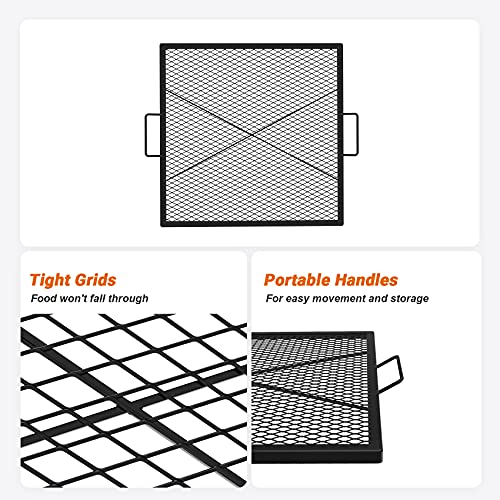 Tight Grids

Food won't fall through

Portable Handles

For easy movement and storage